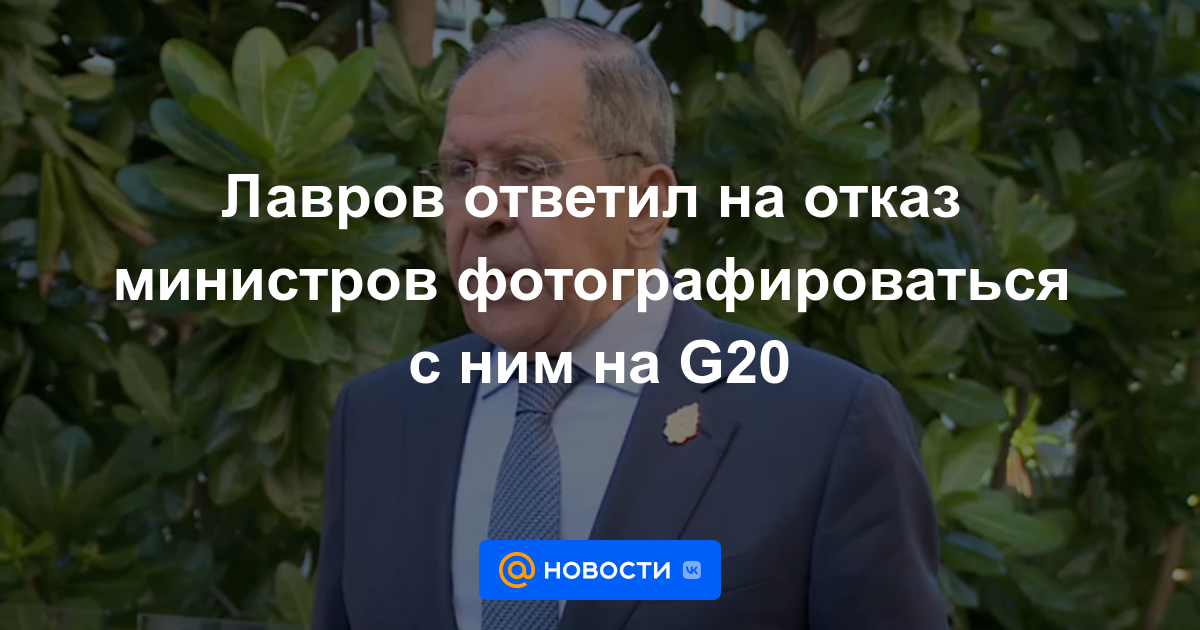 Лавров ответил на отказ министров фотографироваться с ним на G20

@ НОВОСТИ VK